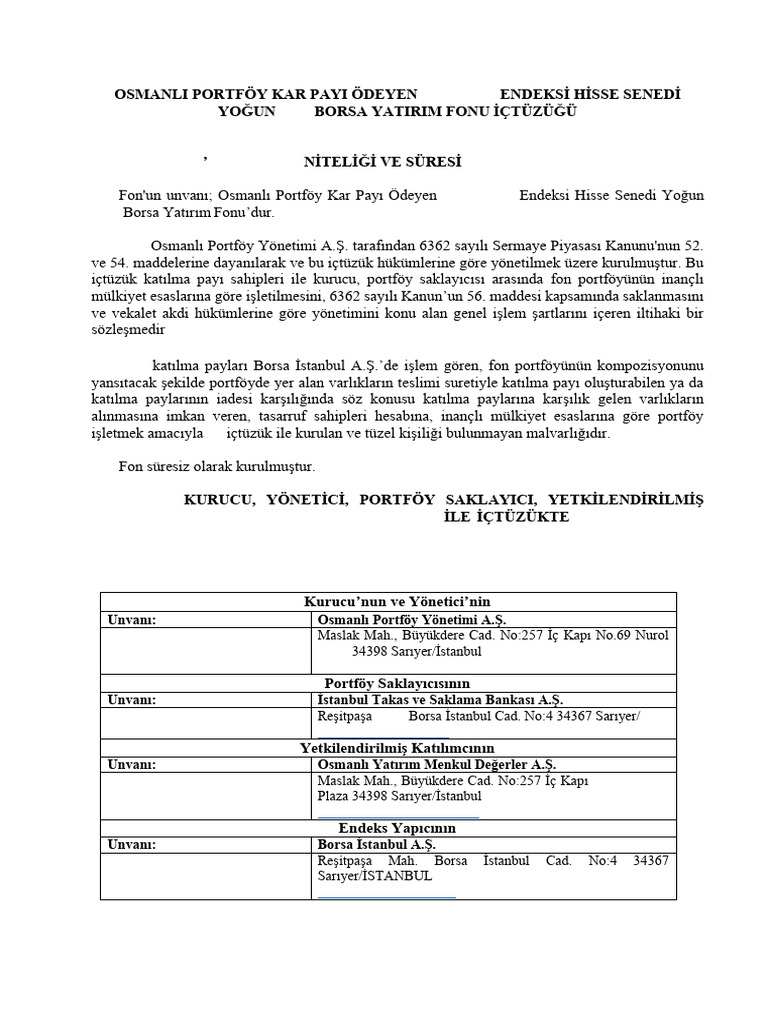 OSMANLI PORTFÖY KAR PAYI ÖDEYEN ENDEKSİ HİSSE SENEDİ YOĞUN BORSA YATIRIM FONU İÇTÜZÜĞÜ

’ NİTELİĞİ VE SÜRESİ

Fon'un unvanı; Osmanlı Portföy Kar Payı Ödeyen Endeksi Hisse Senedi Yoğun Borsa Yatırım Fonu’dur.

Osmanlı Portföy Yönetimi A.Ş. tarafından 6362 sayılı Sermaye Piyasası Kanunu'nun 52. ve 54. maddelerine dayanılarak ve bu içtüzük hükümlerine göre yönetilmek üzere kurulmuştur. Bu içtüzük katılma payı sahipleri ile kurucu, portföy saklayıcısı arasında fon portföyünün inançlı mülkiyet esaslarına göre işletilmesini, 6362 sayılı Kanun’un 56. maddesi kapsamında saklanmasını ve vekalet akdi hükümlerine göre yönetimini konu alan genel işlem şartlarını içeren iltihaki bir sözleşmedir

katılma payları Borsa İstanbul A.Ş.’de işlem gören, fon portföyünün kompozisyonunu yansıtacak şekilde portföyde yer alan varlıkların teslimi suretiyle katılma payı oluşturabilen ya da katılma paylarının iadesi karşılığında söz konusu katılma paylarına karşılık gelen varlıkların alınmasına imkan veren, tasarruf sahipleri hesabına, inançlı mülkiyet esaslarına göre portföy işletmek amacıyla içtüzük ile kurulan ve tüzel kişiliği bulunmayan malvarlığıdır.

Fon süresiz olarak kurulmuştur.

KURUCU, YÖNETİCİ, PORTFÖY SAKLAYICI, YETKİLENDİRİLMİŞ İLE İÇTÜZÜKTE

| Kurucu’nun ve Yönetici’nin | |
|---|---|
| Unvanı: | Osmanlı Portföy Yönetimi A.Ş. |
| | Maslak Mah., Büyükdere Cad. No:257 İç Kapı No.69 Nurol 34398 Sarıyer/İstanbul |
| Portföy Saklayıcısının | |
| Unvanı: | İstanbul Takas ve Saklama Bankası A.Ş. |
| | Reşitpaşa Borsa İstanbul Cad. No:4 34367 Sarıyer/ |
| Yetkilendirilmiş Katılımcının | |
| Unvanı: | Osmanlı Yatırım Menkul Değerler A.Ş. |
| | Maslak Mah., Büyükdere Cad. No:257 İç Kapı Plaza 34398 Sarıyer/İstanbul |
| Endeks Yapıcının | |
| Unvanı: | Borsa İstanbul A.Ş. |
| | Reşitpaşa Mah. Borsa İstanbul Cad. No:4 34367 Sarıyer/İSTANBUL |